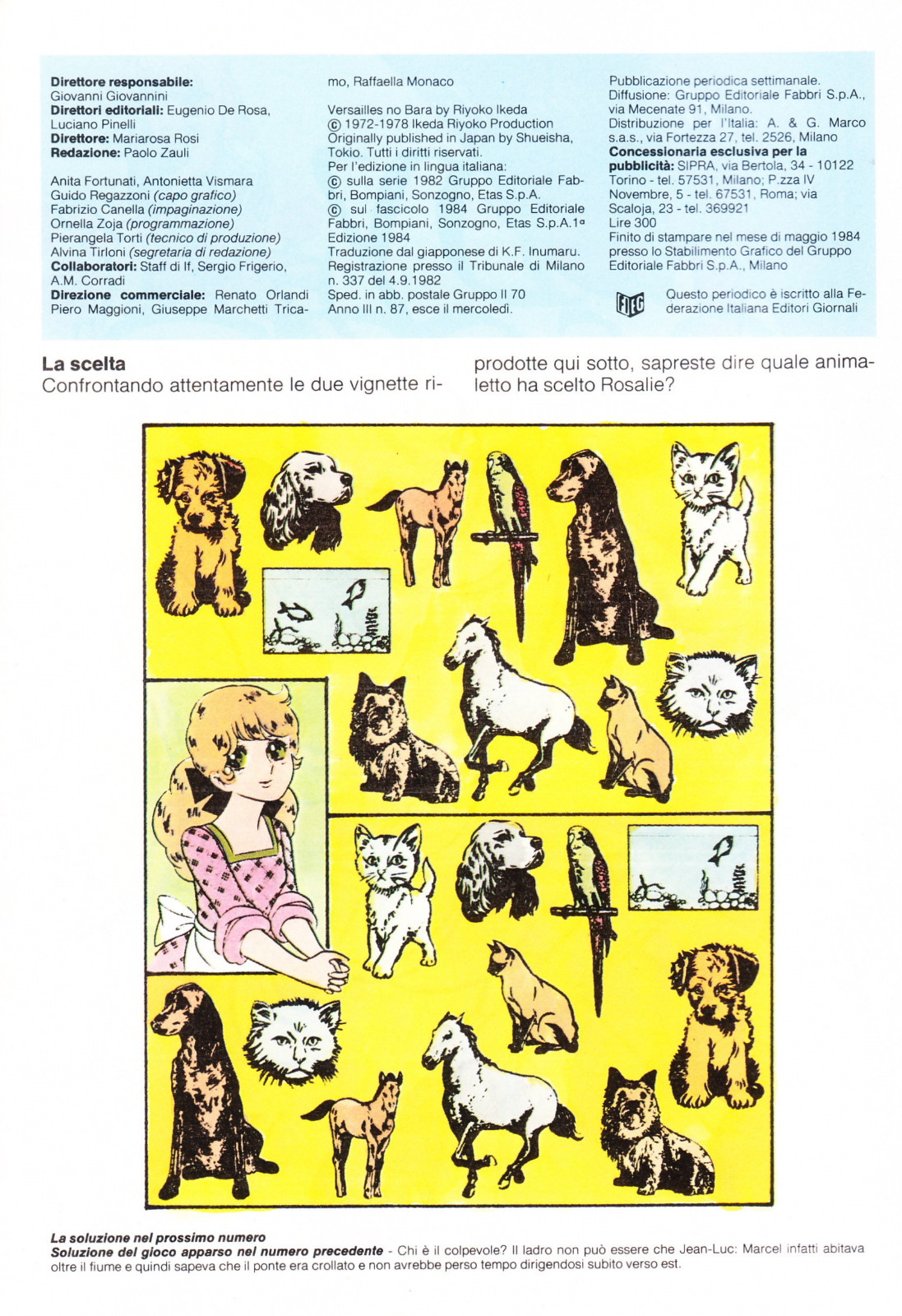 **Direttore responsabile:** Giovanni Giovannini
**Direttori editoriali:** Eugenio De Rosa, Luciano Pinelli
**Direttore:** Mariarosa Rosi
**Redazione:** Paolo Zauli

Anita Fortunati, Antonietta Vismara
Guido Regazzoni *(capo grafico)*
Fabrizio Canella *(impaginazione)*
Ornella Zoja *(programmazione)*
Pierangela Torti *(tecnico di produzione)*
Alvina Tirloni *(segretaria di redazione)*
**Collaboratori:** Staff di If, Sergio Frigerio, A.M. Corradi
**Direzione commerciale:** Renato Orlandi Piero Maggioni, Giuseppe Marchetti Tricamo, Raffaella Monaco

Versailles no Bara by Riyoko Ikeda
© 1972-1978 Ikeda Riyoko Production
Originally published in Japan by Shueisha, Tokio. Tutti i diritti riservati.
Per l'edizione in lingua italiana:
© sulla serie 1982 Gruppo Editoriale Fabbri, Bompiani, Sonzogno, Etas S.p.A.
© sul fascicolo 1984 Gruppo Editoriale Fabbri, Bompiani, Sonzogno, Etas S.p.A.1ª Edizione 1984
Traduzione dal giapponese di K.F. Inumaru.
Registrazione presso il Tribunale di Milano n. 337 del 4.9.1982
Sped. in abb. postale Gruppo II 70
Anno III n. 87, esce il mercoledì.

Pubblicazione periodica settimanale.
Diffusione: Gruppo Editoriale Fabbri S.p.A., via Mecenate 91, Milano.
Distribuzione per l'Italia: A. & G. Marco s.a.s., via Fortezza 27, tel. 2526, Milano
**Concessionaria esclusiva per la pubblicità:** SIPRA, via Bertola, 34 - 10122 Torino - tel. 57531, Milano; P.zza IV Novembre, 5 - tel. 67531, Roma; via Scaloja, 23 - tel. 369921
Lire 300
Finito di stampare nel mese di maggio 1984 presso lo Stabilimento Grafico del Gruppo Editoriale Fabbri S.p.A., Milano

FIEG Questo periodico è iscritto alla Federazione Italiana Editori Giornali

**La scelta**
Confrontando attentamente le due vignette riprodotte qui sotto, sapreste dire quale animaletto ha scelto Rosalie?

***La soluzione nel prossimo numero***
***Soluzione del gioco apparso nel numero precedente*** - Chi è il colpevole? Il ladro non può essere che Jean-Luc: Marcel infatti abitava oltre il fiume e quindi sapeva che il ponte era crollato e non avrebbe perso tempo dirigendosi subito verso est.